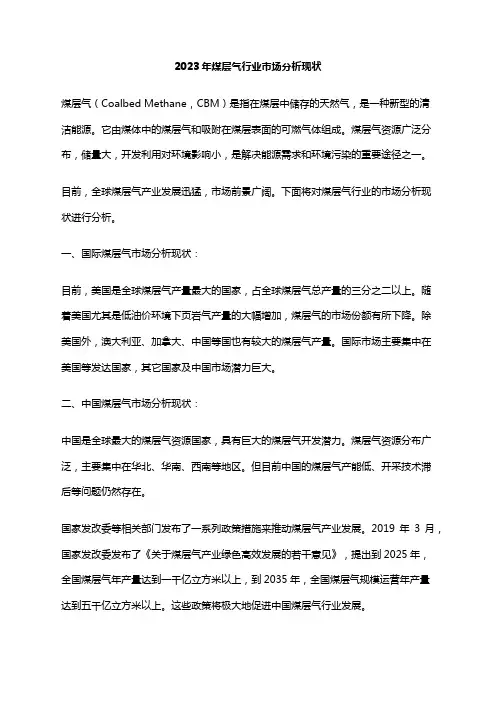 2023年煤层气行业市场分析现状

煤层气（Coalbed Methane，CBM）是指在煤层中储存的天然气，是一种新型的清洁能源。它由煤体中的煤层气和吸附在煤层表面的可燃气体组成。煤层气资源广泛分布，储量大，开发利用对环境影响小，是解决能源需求和环境污染的重要途径之一。

目前，全球煤层气产业发展迅猛，市场前景广阔。下面将对煤层气行业的市场分析现状进行分析。

一、国际煤层气市场分析现状：

目前，美国是全球煤层气产量最大的国家，占全球煤层气总产量的三分之二以上。随着美国尤其是低油价环境下页岩气产量的大幅增加，煤层气的市场份额有所下降。除美国外，澳大利亚、加拿大、中国等国也有较大的煤层气产量。国际市场主要集中在美国等发达国家，其它国家及中国市场潜力巨大。

二、中国煤层气市场分析现状：

中国是全球最大的煤层气资源国家，具有巨大的煤层气开发潜力。煤层气资源分布广泛，主要集中在华北、华南、西南等地区。但目前中国的煤层气产能低、开采技术滞后等问题仍然存在。

国家发改委等相关部门发布了一系列政策措施来推动煤层气产业发展。2019 年 3 月，国家发改委发布了《关于煤层气产业绿色高效发展的若干意见》，提出到 2025 年，全国煤层气年产量达到一千亿立方米以上，到 2035 年，全国煤层气规模运营年产量达到五千亿立方米以上。这些政策将极大地促进中国煤层气行业发展。